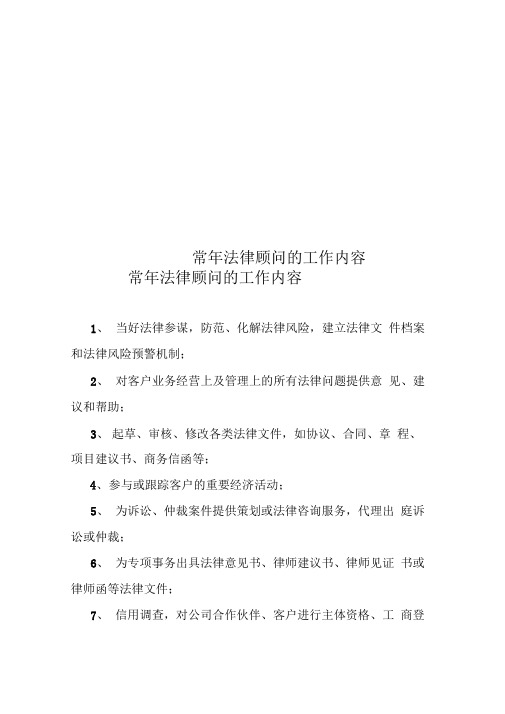 常年法律顾问的工作内容
常年法律顾问的工作内容

1、 当好法律参谋，防范、化解法律风险，建立法律文 件档案和法律风险预警机制；

2、 对客户业务经营上及管理上的所有法律问题提供意 见、建议和帮助；

3、 起草、审核、修改各类法律文件，如协议、合同、章 程、项目建议书、商务信函等；

4、参与或跟踪客户的重要经济活动；

5、 为诉讼、仲裁案件提供策划或法律咨询服务，代理出 庭诉讼或仲裁；

6、 为专项事务出具法律意见书、律师建议书、律师见证 书或律师函等法律文件；

7、 信用调查，对公司合作伙伴、客户进行主体资格、工 商登